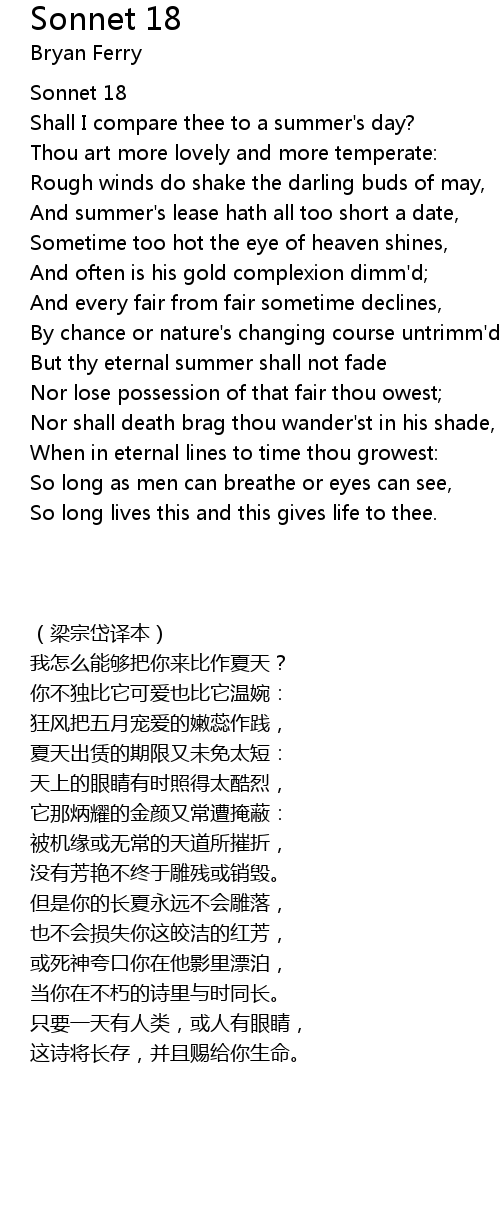 Sonnet 18
Bryan Ferry

Sonnet 18
Shall I compare thee to a summer's day?
Thou art more lovely and more temperate:
Rough winds do shake the darling buds of may,
And summer's lease hath all too short a date,
Sometime too hot the eye of heaven shines,
And often is his gold complexion dimm'd;
And every fair from fair sometime declines,
By chance or nature's changing course untrimm'd
But thy eternal summer shall not fade
Nor lose possession of that fair thou owest;
Nor shall death brag thou wander'st in his shade,
When in eternal lines to time thou growest:
So long as men can breathe or eyes can see,
So long lives this and this gives life to thee.

（梁宗岱译本）
我怎么能够把你来比作夏天？
你不独比它可爱也比它温婉：
狂风把五月宠爱的嫩蕊作践，
夏天出赁的期限又未免太短：
天上的眼睛有时照得太酷烈，
它那炳耀的金颜又常遭掩蔽：
被机缘或无常的天道所摧折，
没有芳艳不终于雕残或销毁。
但是你的长夏永远不会雕落，
也不会损失你这皎洁的红芳，
或死神夸口你在他影里漂泊，
当你在不朽的诗里与时同长。
只要一天有人类，或人有眼睛，
这诗将长存，并且赐给你生命。